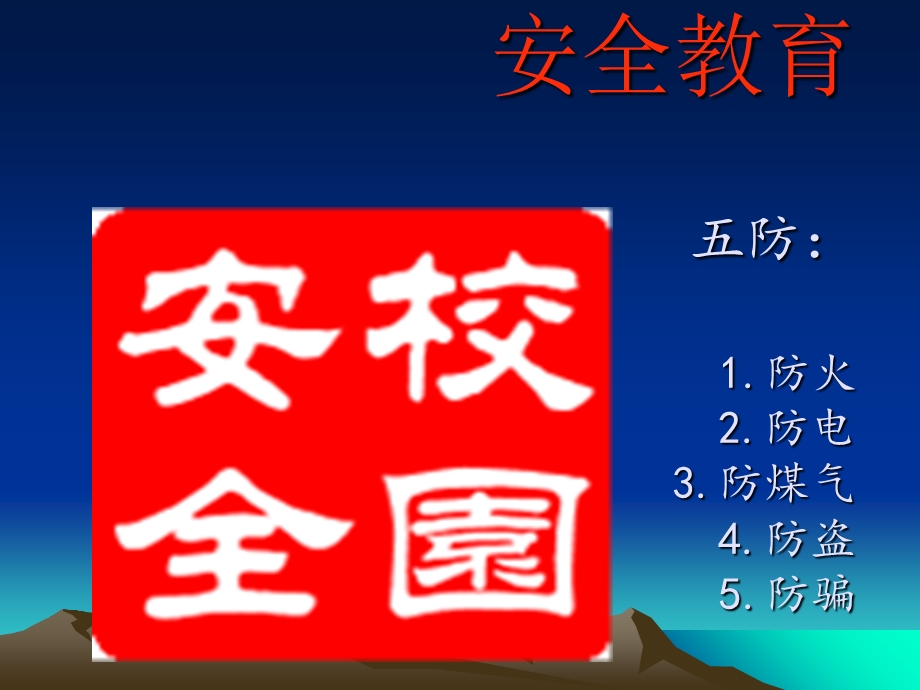 安全教育

校園安全

五防：

1. 防火
2. 防电
3. 防煤气
4. 防盗
5. 防骗